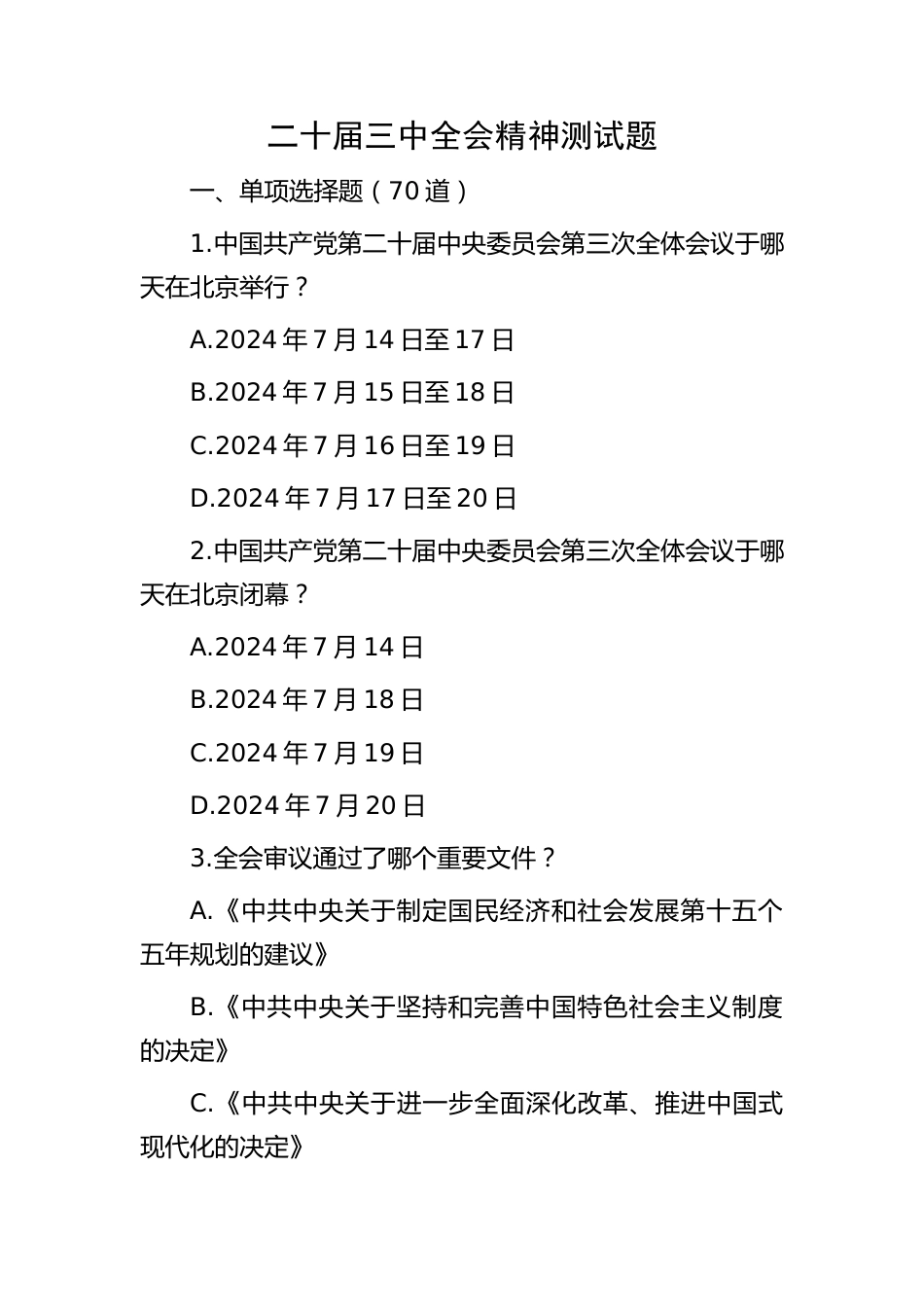 二十届三中全会精神测试题

一、单项选择题（70道）

1.中国共产党第二十届中央委员会第三次全体会议于哪天在北京举行？

A.2024年7月14日至17日

B.2024年7月15日至18日

C.2024年7月16日至19日

D.2024年7月17日至20日

2.中国共产党第二十届中央委员会第三次全体会议于哪天在北京闭幕？

A.2024年7月14日

B.2024年7月18日

C.2024年7月19日

D.2024年7月20日

3.全会审议通过了哪个重要文件？

A.《中共中央关于制定国民经济和社会发展第十五个五年规划的建议》

B.《中共中央关于坚持和完善中国特色社会主义制度的决定》

C.《中共中央关于进一步全面深化改革、推进中国式现代化的决定》